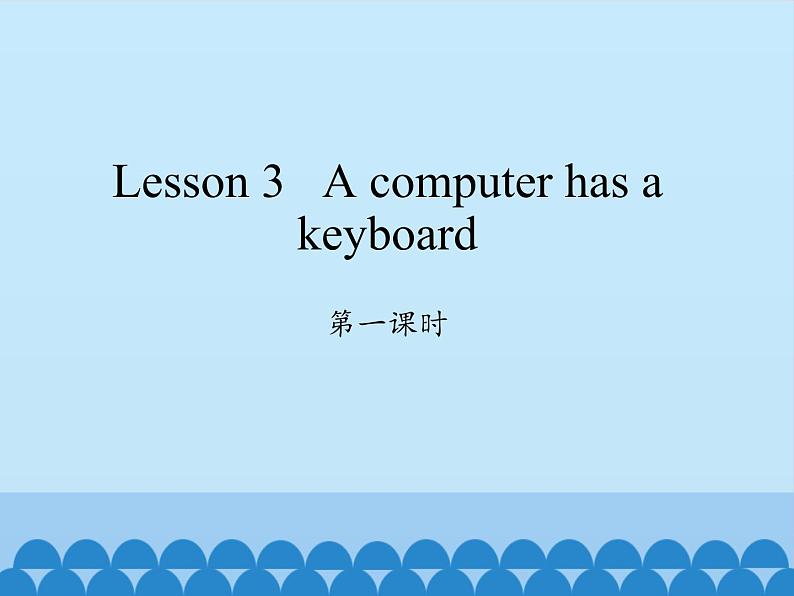 Lesson 3   A computer has a keyboard

第一课时